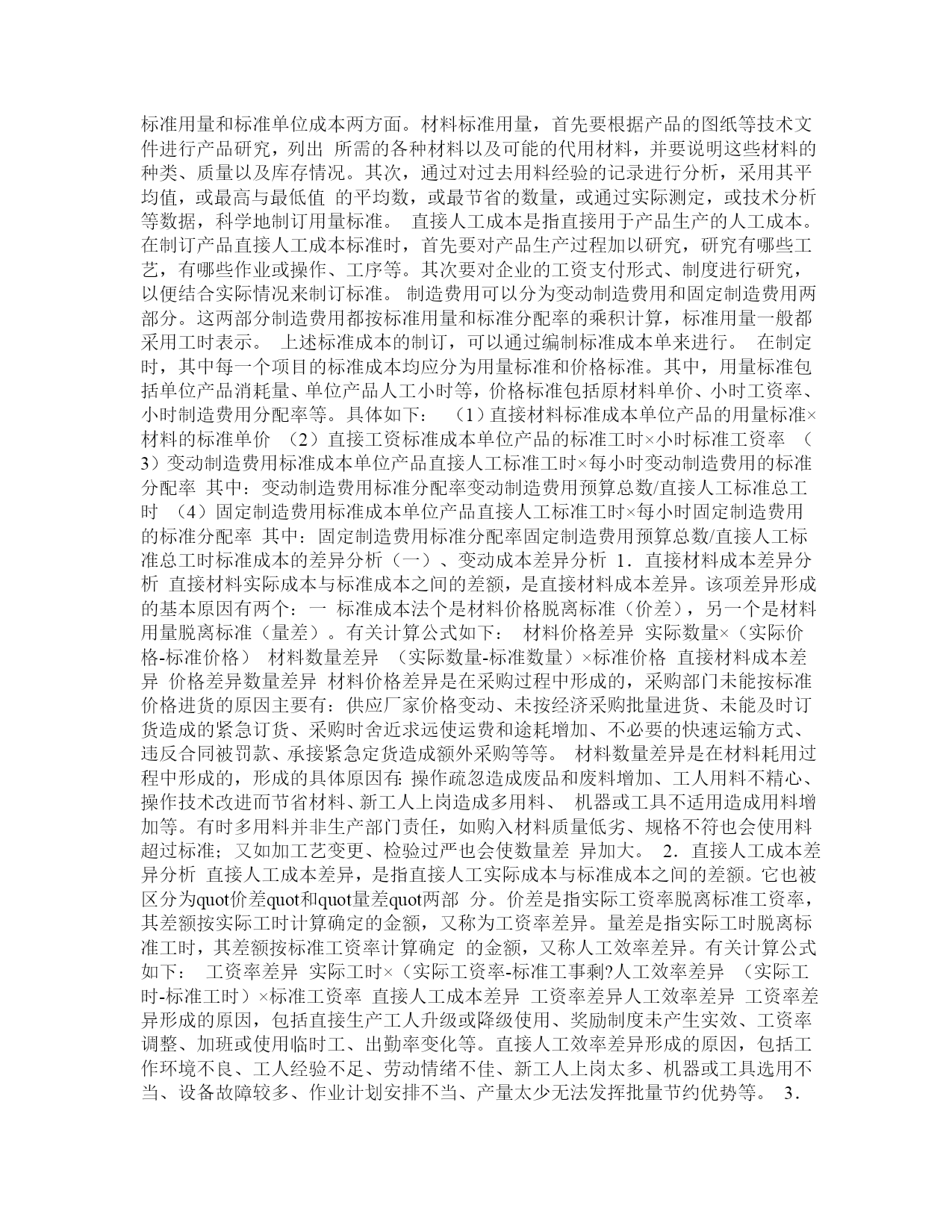 标准用量和标准单位成本两方面。材料标准用量，首先要根据产品的图纸等技术文件进行产品研究，列出 所需的各种材料以及可能的代用材料，并要说明这些材料的种类、质量以及库存情况。其次，通过对过去用料经验的记录进行分析，采用其平均值，或最高与最低值 的平均数，或最节省的数量，或通过实际测定，或技术分析等数据，科学地制订用量标准。 直接人工成本是指直接用于产品生产的人工成本。在制订产品直接人工成本标准时，首先要对产品生产过程加以研究，研究有哪些工艺，有哪些作业或操作、工序等。其次要对企业的工资支付形式、制度进行研究，以便结合实际情况来制订标准。 制造费用可以分为变动制造费用和固定制造费用两部分。这两部分制造费用都按标准用量和标准分配率的乘积计算，标准用量一般都采用工时表示。 上述标准成本的制订，可以通过编制标准成本单来进行。 在制定时，其中每一个项目的标准成本均应分为用量标准和价格标准。其中，用量标准包括单位产品消耗量、单位产品人工小时等，价格标准包括原材料单价、小时工资率、小时制造费用分配率等。具体如下： （1）直接材料标准成本单位产品的用量标准×材料的标准单价 （2）直接工资标准成本单位产品的标准工时×小时标准工资率 （3）变动制造费用标准成本单位产品直接人工标准工时×每小时变动制造费用的标准分配率 其中：变动制造费用标准分配率变动制造费用预算总数/直接人工标准总工时 （4）固定制造费用标准成本单位产品直接人工标准工时×每小时固定制造费用的标准分配率 其中：固定制造费用标准分配率固定制造费用预算总数/直接人工标准总工时标准成本的差异分析（一）、变动成本差异分析 1．直接材料成本差异分析 直接材料实际成本与标准成本之间的差额，是直接材料成本差异。该项差异形成的基本原因有两个：一 标准成本法个是材料价格脱离标准（价差），另一个是材料用量脱离标准（量差）。有关计算公式如下： 材料价格差异 实际数量×（实际价格-标准价格） 材料数量差异 （实际数量-标准数量）×标准价格 直接材料成本差异 价格差异数量差异 材料价格差异是在采购过程中形成的，采购部门未能按标准价格进货的原因主要有：供应厂家价格变动、未按经济采购批量进货、未能及时订货造成的紧急订货、采购时舍近求远使运费和途耗增加、不必要的快速运输方式、违反合同被罚款、承接紧急定货造成额外采购等等。 材料数量差异是在材料耗用过程中形成的，形成的具体原因有: 操作疏忽造成废品和废料增加、工人用料不精心、操作技术改进而节省材料、新工人上岗造成多用料、 机器或工具不适用造成用料增加等。有时多用料并非生产部门责任，如购入材料质量低劣、规格不符也会使用料超过标准；又如加工艺变更、检验过严也会使数量差 异加大。 2．直接人工成本差异分析 直接人工成本差异，是指直接人工实际成本与标准成本之间的差额。它也被区分为quot价差quot和quot量差quot两部 分。价差是指实际工资率脱离标准工资率，其差额按实际工时计算确定的金额，又称为工资率差异。量差是指实际工时脱离标准工时，其差额按标准工资率计算确定 的金额，又称人工效率差异。有关计算公式如下： 工资率差异 实际工时×（实际工资率-标准工事剩?人工效率差异 （实际工时-标准工时）×标准工资率 直接人工成本差异 工资率差异人工效率差异 工资率差异形成的原因，包括直接生产工人升级或降级使用、奖励制度未产生实效、工资率调整、加班或使用临时工、出勤率变化等。直接人工效率差异形成的原因，包括工作环境不良、工人经验不足、劳动情绪不佳、新工人上岗太多、机器或工具选用不当、设备故障较多、作业计划安排不当、产量太少无法发挥批量节约优势等。 3．